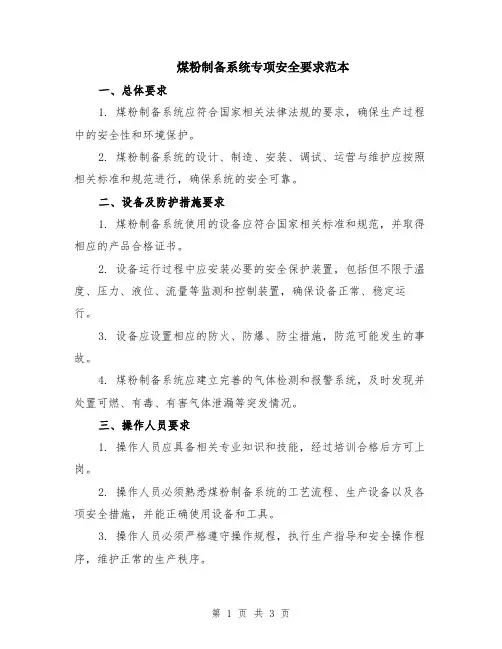 煤粉制备系统专项安全要求范本

一、总体要求

1. 煤粉制备系统应符合国家相关法律法规的要求，确保生产过程中的安全性和环境保护。

2. 煤粉制备系统的设计、制造、安装、调试、运营与维护应按照相关标准和规范进行，确保系统的安全可靠。

二、设备及防护措施要求

1. 煤粉制备系统使用的设备应符合国家相关标准和规范，并取得相应的产品合格证书。

2. 设备运行过程中应安装必要的安全保护装置，包括但不限于温度、压力、液位、流量等监测和控制装置，确保设备正常、稳定运行。

3. 设备应设置相应的防火、防爆、防尘措施，防范可能发生的事故。

4. 煤粉制备系统应建立完善的气体检测和报警系统，及时发现并处置可燃、有毒、有害气体泄漏等突发情况。

三、操作人员要求

1. 操作人员应具备相关专业知识和技能，经过培训合格后方可上岗。

2. 操作人员必须熟悉煤粉制备系统的工艺流程、生产设备以及各项安全措施，并能正确使用设备和工具。

3. 操作人员必须严格遵守操作规程，执行生产指导和安全操作程序，维护正常的生产秩序。

第 1 页 共 3 页